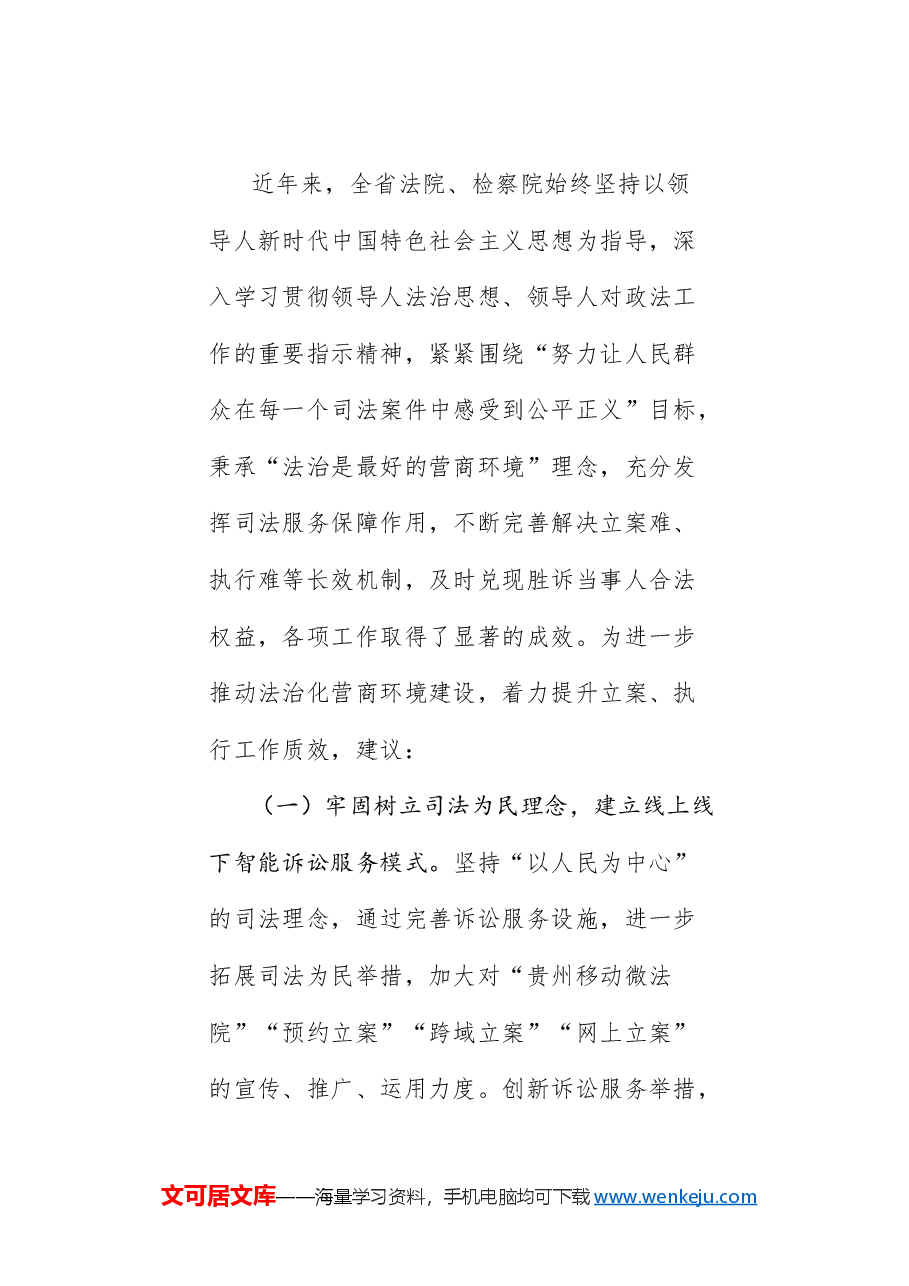 近年来，全省法院、检察院始终坚持以领导人新时代中国特色社会主义思想为指导，深入学习贯彻领导人法治思想、领导人对政法工作的重要指示精神，紧紧围绕“努力让人民群众在每一个司法案件中感受到公平正义”目标，秉承“法治是最好的营商环境”理念，充分发挥司法服务保障作用，不断完善解决立案难、执行难等长效机制，及时兑现胜诉当事人合法权益，各项工作取得了显著的成效。为进一步推动法治化营商环境建设，着力提升立案、执行工作质效，建议：

（一）牢固树立司法为民理念，建立线上线下智能诉讼服务模式。坚持“以人民为中心”的司法理念，通过完善诉讼服务设施，进一步拓展司法为民举措，加大对“贵州移动微法院”“预约立案”“跨域立案”“网上立案”的宣传、推广、运用力度。创新诉讼服务举措，

文可居文库——海量学习资料，手机电脑均可下载www.wenkeju.com